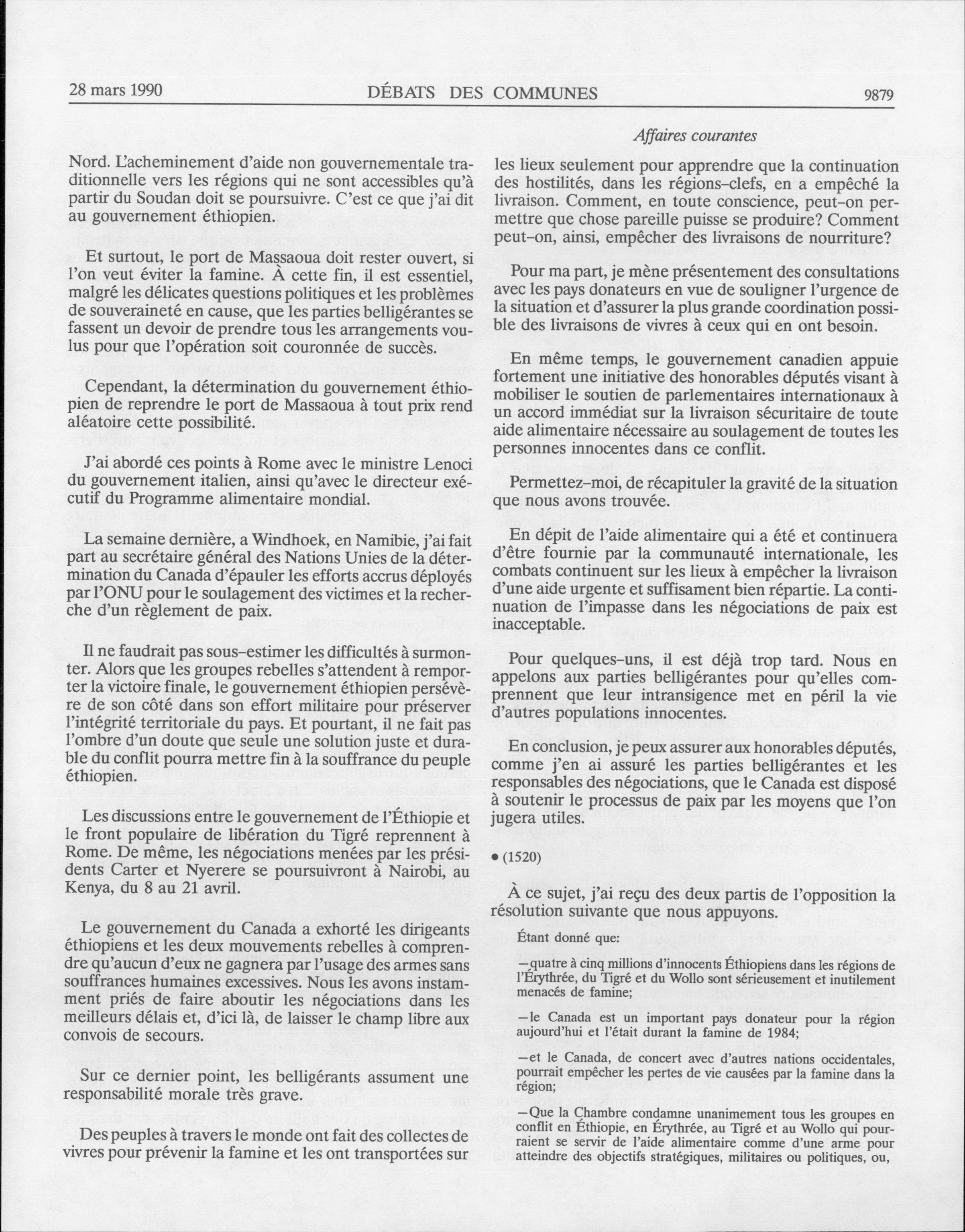 28 mars 1990 DÉBATS DES COMMUNES 9879

Affaires courantes

Nord. L'acheminement d'aide non gouvernementale traditionnelle vers les régions qui ne sont accessibles qu'à partir du Soudan doit se poursuivre. C'est ce que j'ai dit au gouvernement éthiopien.

Et surtout, le port de Massaoua doit rester ouvert, si l'on veut éviter la famine. À cette fin, il est essentiel, malgré les délicates questions politiques et les problèmes de souveraineté en cause, que les parties belligérantes se fassent un devoir de prendre tous les arrangements voulus pour que l'opération soit couronnée de succès.

Cependant, la détermination du gouvernement éthiopien de reprendre le port de Massaoua à tout prix rend aléatoire cette possibilité.

J'ai abordé ces points à Rome avec le ministre Lenoci du gouvernement italien, ainsi qu'avec le directeur exécutif du Programme alimentaire mondial.

La semaine dernière, a Windhoek, en Namibie, j'ai fait part au secrétaire général des Nations Unies de la détermination du Canada d'épauler les efforts accrus déployés par l'ONU pour le soulagement des victimes et la recherche d'un règlement de paix.

Il ne faudrait pas sous-estimer les difficultés à surmonter. Alors que les groupes rebelles s'attendent à remporter la victoire finale, le gouvernement éthiopien persévère de son côté dans son effort militaire pour préserver l'intégrité territoriale du pays. Et pourtant, il ne fait pas l'ombre d'un doute que seule une solution juste et durable du conflit pourra mettre fin à la souffrance du peuple éthiopien.

Les discussions entre le gouvernement de l'Éthiopie et le front populaire de libération du Tigré reprennent à Rome. De même, les négociations menées par les présidents Carter et Nyerere se poursuivront à Nairobi, au Kenya, du 8 au 21 avril.

Le gouvernement du Canada a exhorté les dirigeants éthiopiens et les deux mouvements rebelles à comprendre qu'aucun d'eux ne gagnera par l'usage des armes sans souffrances humaines excessives. Nous les avons instamment priés de faire aboutir les négociations dans les meilleurs délais et, d'ici là, de laisser le champ libre aux convois de secours.

Sur ce dernier point, les belligérants assument une responsabilité morale très grave.

Des peuples à travers le monde ont fait des collectes de vivres pour prévenir la famine et les ont transportées sur les lieux seulement pour apprendre que la continuation des hostilités, dans les régions-clefs, en a empêché la livraison. Comment, en toute conscience, peut-on permettre que chose pareille puisse se produire? Comment peut-on, ainsi, empêcher des livraisons de nourriture?

Pour ma part, je mène présentement des consultations avec les pays donateurs en vue de souligner l'urgence de la situation et d'assurer la plus grande coordination possible des livraisons de vivres à ceux qui en ont besoin.

En même temps, le gouvernement canadien appuie fortement une initiative des honorables députés visant à mobiliser le soutien de parlementaires internationaux à un accord immédiat sur la livraison sécuritaire de toute aide alimentaire nécessaire au soulagement de toutes les personnes innocentes dans ce conflit.

Permettez-moi, de récapituler la gravité de la situation que nous avons trouvée.

En dépit de l'aide alimentaire qui a été et continuera d'être fournie par la communauté internationale, les combats continuent sur les lieux à empêcher la livraison d'une aide urgente et suffisament bien répartie. La continuation de l'impasse dans les négociations de paix est inacceptable.

Pour quelques-uns, il est déjà trop tard. Nous en appelons aux parties belligérantes pour qu'elles comprennent que leur intransigence met en péril la vie d'autres populations innocentes.

En conclusion, je peux assurer aux honorables députés, comme j'en ai assuré les parties belligérantes et les responsables des négociations, que le Canada est disposé à soutenir le processus de paix par les moyens que l'on jugera utiles.

• (1520)

À ce sujet, j'ai reçu des deux partis de l'opposition la résolution suivante que nous appuyons.

Étant donné que:

—quatre à cinq millions d'innocents Éthiopiens dans les régions de l'Érythrée, du Tigré et du Wollo sont sérieusement et inutilement menacés de famine;

—le Canada est un important pays donateur pour la région aujourd'hui et l'était durant la famine de 1984;

—et le Canada, de concert avec d'autres nations occidentales, pourrait empêcher les pertes de vie causées par la famine dans la région;

—Que la Chambre condamne unanimement tous les groupes en conflit en Éthiopie, en Érythrée, au Tigré et au Wollo qui pourraient se servir de l'aide alimentaire comme d'une arme pour atteindre des objectifs stratégiques, militaires ou politiques, ou,